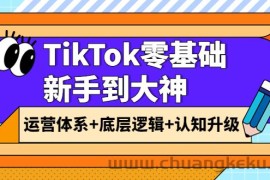 TikTok零基础
新手到大神

运营体系+底层逻辑+认知升级

www.chuangkeku